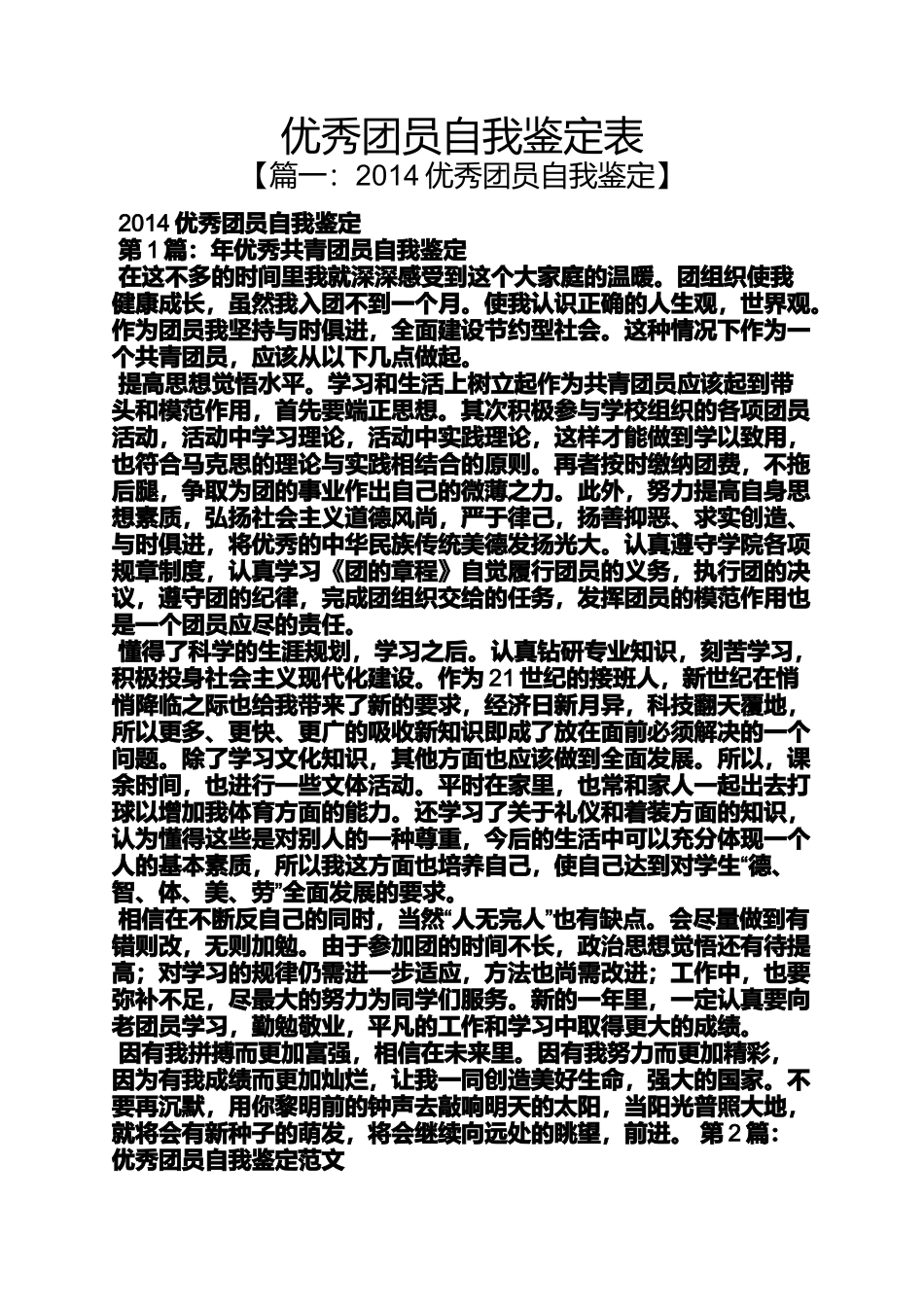 优秀团员自我鉴定表

【篇一：2014 优秀团员自我鉴定】

2014 优秀团员自我鉴定

第 1 篇：年优秀共青团员自我鉴定

在这不多的时间里我就深深感受到这个大家庭的温暖。团组织使我健康成长，虽然我入团不到一个月。使我认识正确的人生观，世界观。作为团员我坚持与时俱进，全面建设节约型社会。这种情况下作为一个共青团员，应该从以下几点做起。

提高思想觉悟水平。学习和生活上树立起作为共青团员应该起到带头和模范作用，首先要端正思想。其次积极参与学校组织的各项团员活动，活动中学习理论，活动中实践理论，这样才能做到学以致用，也符合马克思的理论与实践相结合的原则。再者按时缴纳团费，不拖后腿，争取为团的事业作出自己的微薄之力。此外，努力提高自身思想素质，弘扬社会主义道德风尚，严于律己，扬善抑恶、求实创造、与时俱进，将优秀的中华民族传统美德发扬光大。认真遵守学院各项规章制度，认真学习《团的章程》自觉履行团员的义务，执行团的决议，遵守团的纪律，完成团组织交给的任务，发挥团员的模范作用也是一个团员应尽的责任。

懂得了科学的生涯规划，学习之后。认真钻研专业知识，刻苦学习，积极投身社会主义现代化建设。作为 21 世纪的接班人，新世纪在悄悄降临之际也给我带来了新的要求，经济日新月异，科技翻天覆地，所以更多、更快、更广的吸收新知识即成了放在面前必须解决的一个问题。除了学习文化知识，其他方面也应该做到全面发展。所以，课余时间，也进行一些文体活动。平时在家里，也常和家人一起出去打球以增加我体育方面的能力。还学习了关于礼仪和着装方面的知识，认为懂得这些是对别人的一种尊重，今后的生活中可以充分体现一个人的基本素质，所以我这方面也培养自己，使自己达到对学生“德、智、体、美、劳”全面发展的要求。

相信在不断反自己的同时，当然“人无完人”也有缺点。会尽量做到有错则改，无则加勉。由于参加团的时间不长，政治思想觉悟还有待提高；对学习的规律仍需进一步适应，方法也尚需改进；工作中，也要弥补不足，尽最大的努力为同学们服务。新的一年里，一定认真要向老团员学习，勤勉敬业，平凡的工作和学习中取得更大的成绩。

因有我拼搏而更加富强，相信在未来里。因有我努力而更加精彩，因为有我成绩而更加灿烂，让我一同创造美好生命，强大的国家。不要再沉默，用你黎明前的钟声去敲响明天的太阳，当阳光普照大地，就将会有新种子的萌发，将会继续向远处的眺望，前进。 第 2 篇：优秀团员自我鉴定范文